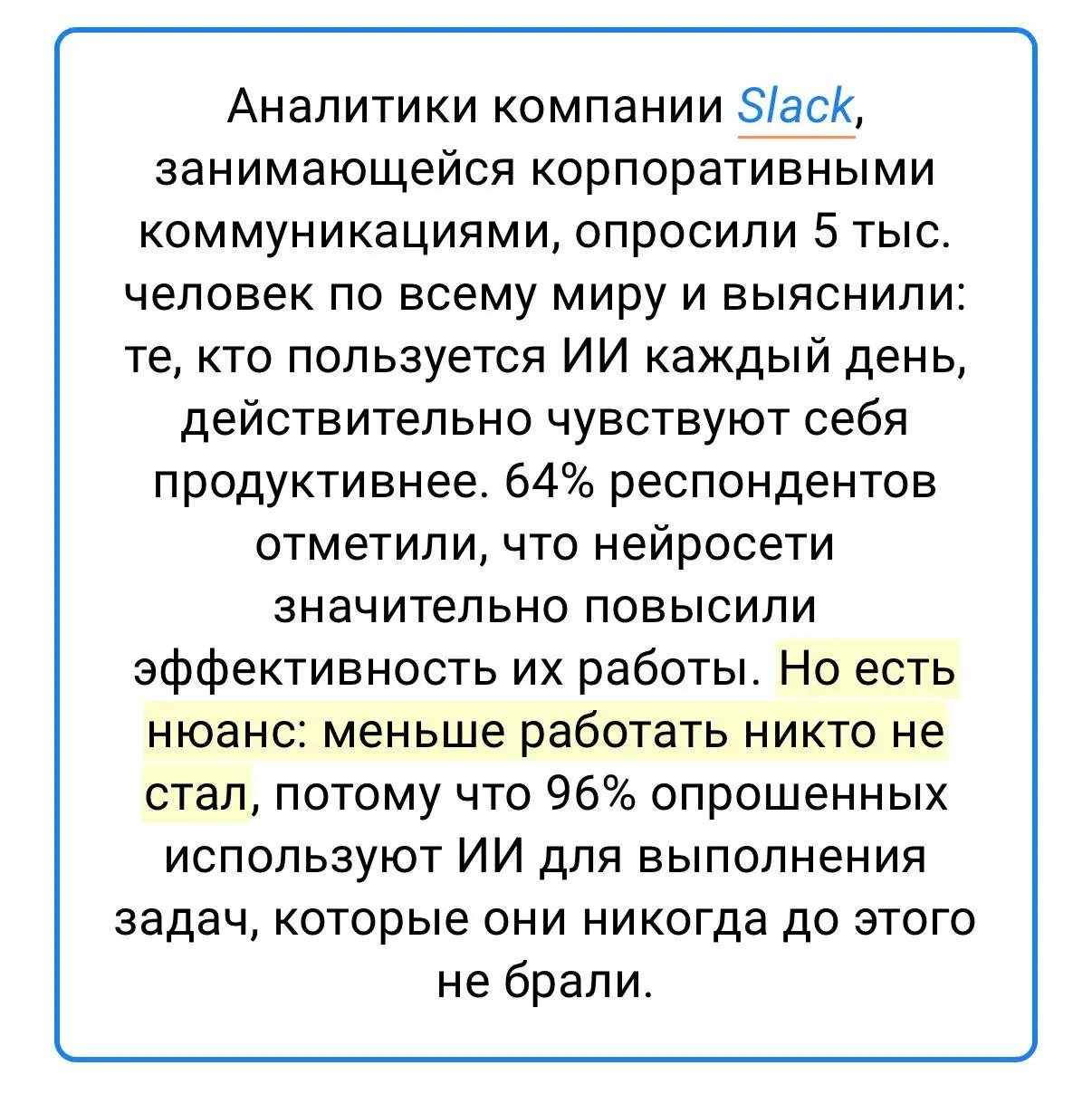 Аналитики компании Slack, занимающейся корпоративными коммуникациями, опросили 5 тыс. человек по всему миру и выяснили: те, кто пользуется ИИ каждый день, действительно чувствуют себя продуктивнее. 64% респондентов отметили, что нейросети значительно повысили эффективность их работы. Но есть нюанс: меньше работать никто не стал, потому что 96% опрошенных используют ИИ для выполнения задач, которые они никогда до этого не брали.